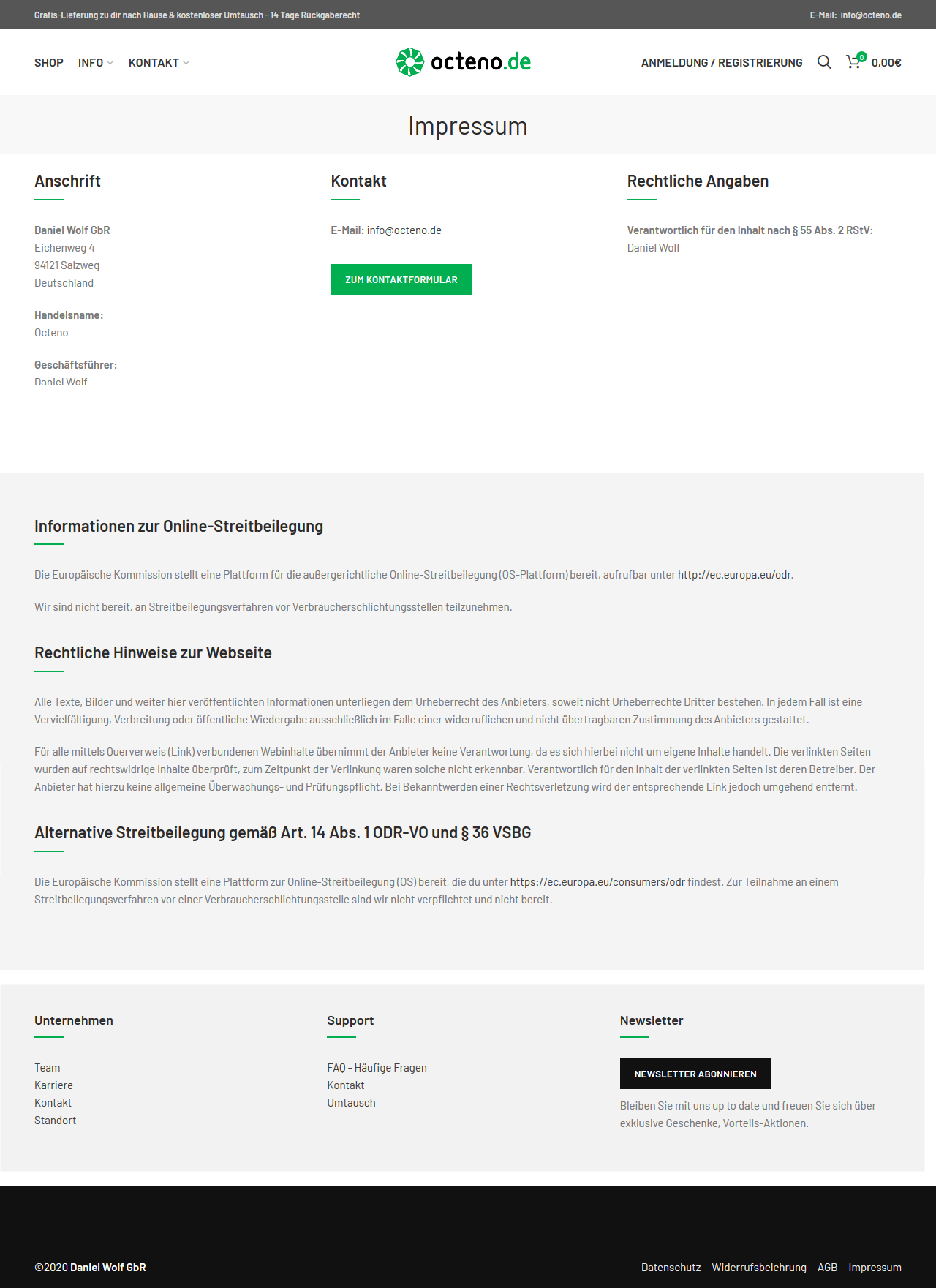 Gratis-Lieferung zu dir nach Hause & kostenloser Umtausch - 14 Tage Rückgaberecht

E-Mail: info@octeno.de

SHOP INFO KONTAKT

octeno.de

ANMELDUNG / REGISTRIERUNG 0 0,00€

Impressum

Anschrift

Daniel Wolf GbR
Eichenweg 4
94121 Salzweg
Deutschland

Handelsname:
Octeno

Geschäftsführer:
Daniel Wolf

Kontakt

E-Mail: info@octeno.de

ZUM KONTAKTFORMULAR

Rechtliche Angaben

Verantwortlich für den Inhalt nach § 55 Abs. 2 RStV:
Daniel Wolf

Informationen zur Online-Streitbeilegung

Die Europäische Kommission stellt eine Plattform für die außergerichtliche Online-Streitbeilegung (OS-Plattform) bereit, aufrufbar unter http://ec.europa.eu/odr.

Wir sind nicht bereit, an Streitbeilegungsverfahren vor Verbraucherschlichtungsstellen teilzunehmen.

Rechtliche Hinweise zur Webseite

Alle Texte, Bilder und weiter hier veröffentlichten Informationen unterliegen dem Urheberrecht des Anbieters, soweit nicht Urheberrechte Dritter bestehen. In jedem Fall ist eine Vervielfältigung, Verbreitung oder öffentliche Wiedergabe ausschließlich im Falle einer widerruflichen und nicht übertragbaren Zustimmung des Anbieters gestattet.

Für alle mittels Querverweis (Link) verbundenen Webinhalte übernimmt der Anbieter keine Verantwortung, da es sich hierbei nicht um eigene Inhalte handelt. Die verlinkten Seiten wurden auf rechtswidrige Inhalte überprüft, zum Zeitpunkt der Verlinkung waren solche nicht erkennbar. Verantwortlich für den Inhalt der verlinkten Seiten ist deren Betreiber. Der Anbieter hat hierzu keine allgemeine Überwachungs- und Prüfungspflicht. Bei Bekanntwerden einer Rechtsverletzung wird der entsprechende Link jedoch umgehend entfernt.

Alternative Streitbeilegung gemäß Art. 14 Abs. 1 ODR-VO und § 36 VSBG

Die Europäische Kommission stellt eine Plattform zur Online-Streitbeilegung (OS) bereit, die du unter https://ec.europa.eu/consumers/odr findest. Zur Teilnahme an einem Streitbeilegungsverfahren vor einer Verbraucherschlichtungsstelle sind wir nicht verpflichtet und nicht bereit.

Unternehmen

Team
Karriere
Kontakt
Standort

Support

FAQ - Häufige Fragen
Kontakt
Umtausch

Newsletter

NEWSLETTER ABONNIEREN

Bleiben Sie mit uns up to date und freuen Sie sich über exklusive Geschenke, Vorteils-Aktionen.

©2020 Daniel Wolf GbR

Datenschutz Widerrufsbelehrung AGB Impressum